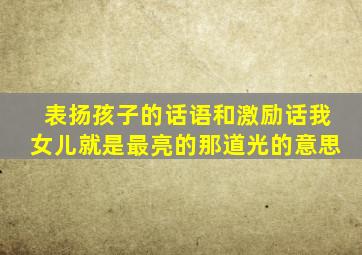 表扬孩子的话语和激励话我女儿就是最亮的那道光的意思